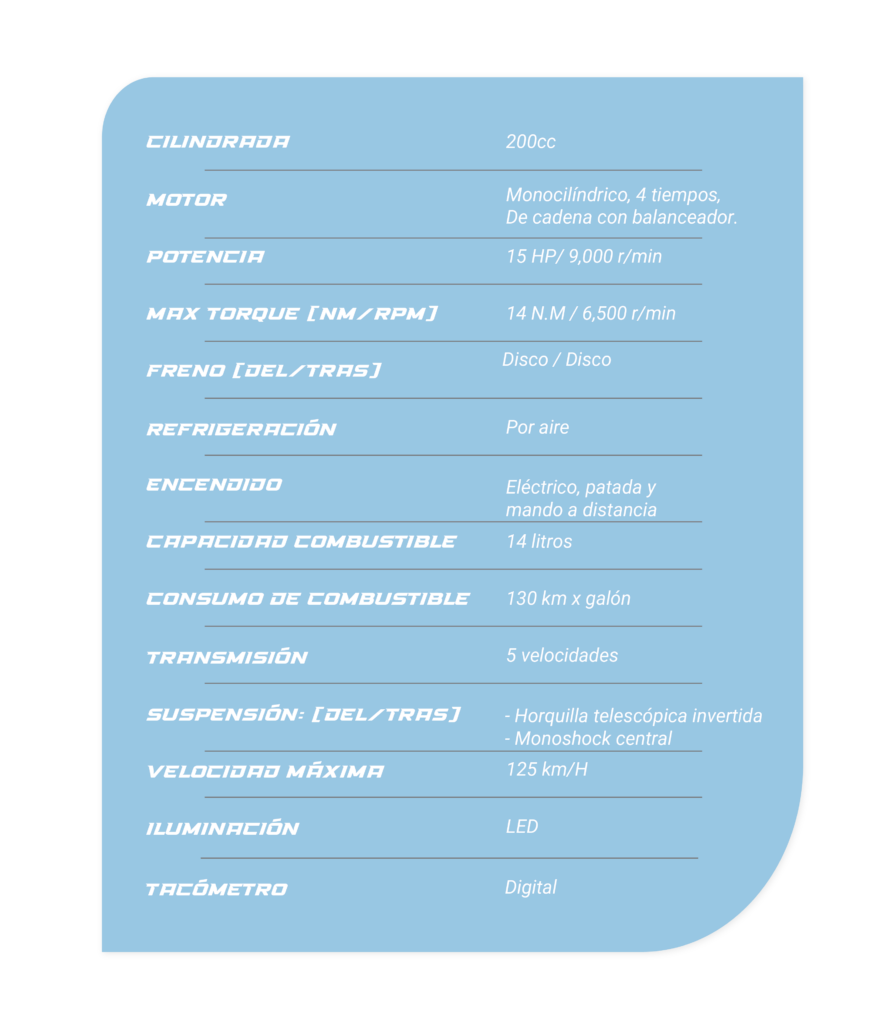 CILINDRADA
200cc

MOTOR
Monocilíndrico, 4 tiempos,
De cadena con balanceador.

POTENCIA
15 HP/ 9,000 r/min

MAX TORQUE [NM/RPM]
14 N.M / 6,500 r/min

FRENO [DEL/TRAS]
Disco / Disco

REFRIGERACIÓN
Por aire

ENCENDIDO
Eléctrico, patada y
mando a distancia

CAPACIDAD COMBUSTIBLE
14 litros

CONSUMO DE COMBUSTIBLE
130 km x galón

TRANSMISIÓN
5 velocidades

SUSPENSIÓN: [DEL/TRAS]
- Horquilla telescópica invertida
- Monoshock central

VELOCIDAD MÁXIMA
125 km/H

ILUMINACIÓN
LED

TACÓMETRO
Digital